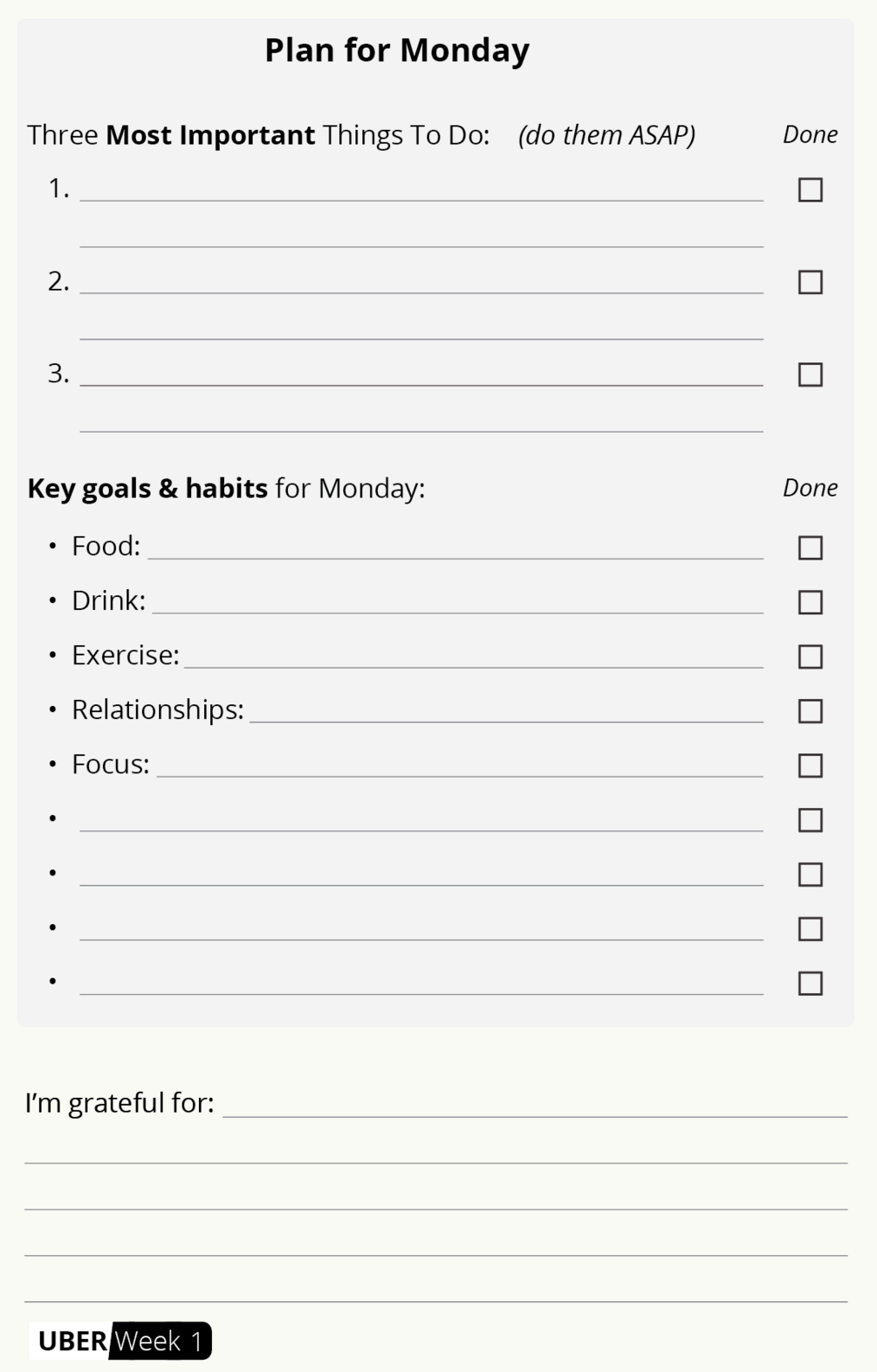 Plan for Monday

Three Most Important Things To Do: (do them ASAP) Done

1. ____ ☐

____

2. ____ ☐

____

3. ____ ☐

____

Key goals & habits for Monday: Done

• Food: ____ ☐
• Drink: ____ ☐
• Exercise: ____ ☐
• Relationships: ____ ☐
• Focus: ____ ☐
• ____ ☐
• ____ ☐
• ____ ☐
• ____ ☐

I'm grateful for: ____

____

____

____

____

UBER Week 1